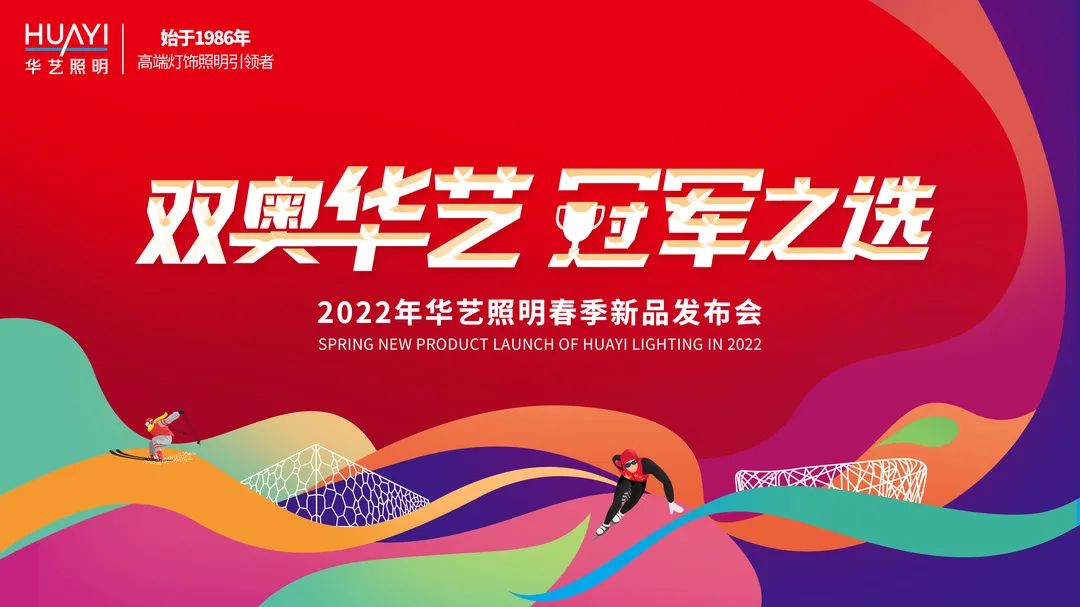 HUAYI
华艺照明

始于1986年
高端灯饰照明引领者

双奥华艺 冠军之选

2022年华艺照明春季新品发布会
SPRING NEW PRODUCT LAUNCH OF HUAYI LIGHTING IN 2022